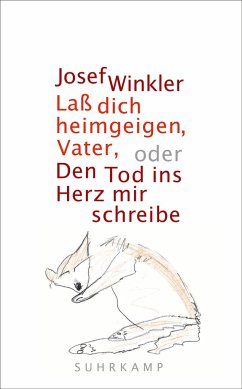 Josef Winkler
Laß dich heimgeigen, Vater, oder Den Tod ins Herz mir schreibe

SUHRKAMP